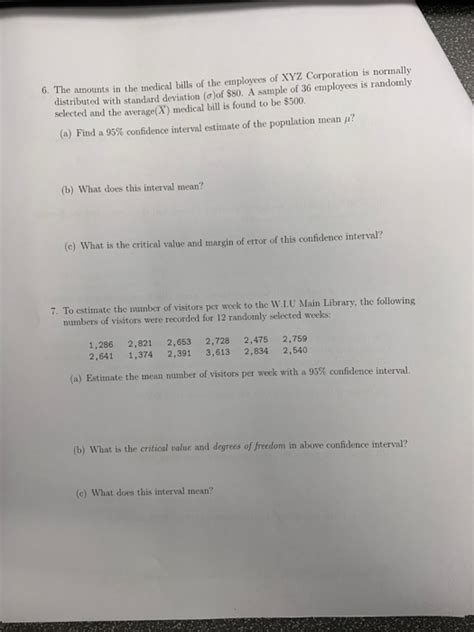 6. The amounts in the medical bills of the employees of XYZ Corporation is normally distributed with standard deviation ($\sigma$)of \$80. A sample of 36 employees is randomly selected and the average($\bar{X}$) medical bill is found to be \$500.

(a) Find a 95% confidence interval estimate of the population mean $\mu$?

(b) What does this interval mean?

(c) What is the critical value and margin of error of this confidence interval?

7. To estimate the number of visitors per week to the W.I.U Main Library, the following numbers of visitors were recorded for 12 randomly selected weeks:

| 1,286 | 2,821 | 2,653 | 2,728 | 2,475 | 2,759 |
|---|---|---|---|---|---|
| 2,641 | 1,374 | 2,391 | 3,613 | 2,834 | 2,540 |

(a) Estimate the mean number of visitors per week with a 95% confidence interval.

(b) What is the critical value and degrees of freedom in above confidence interval?

(c) What does this interval mean?